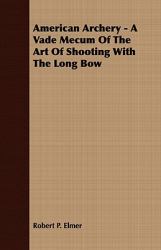 American Archery - A Vade Mecum Of The Art Of Shooting With The Long Bow

Robert P. Elmer